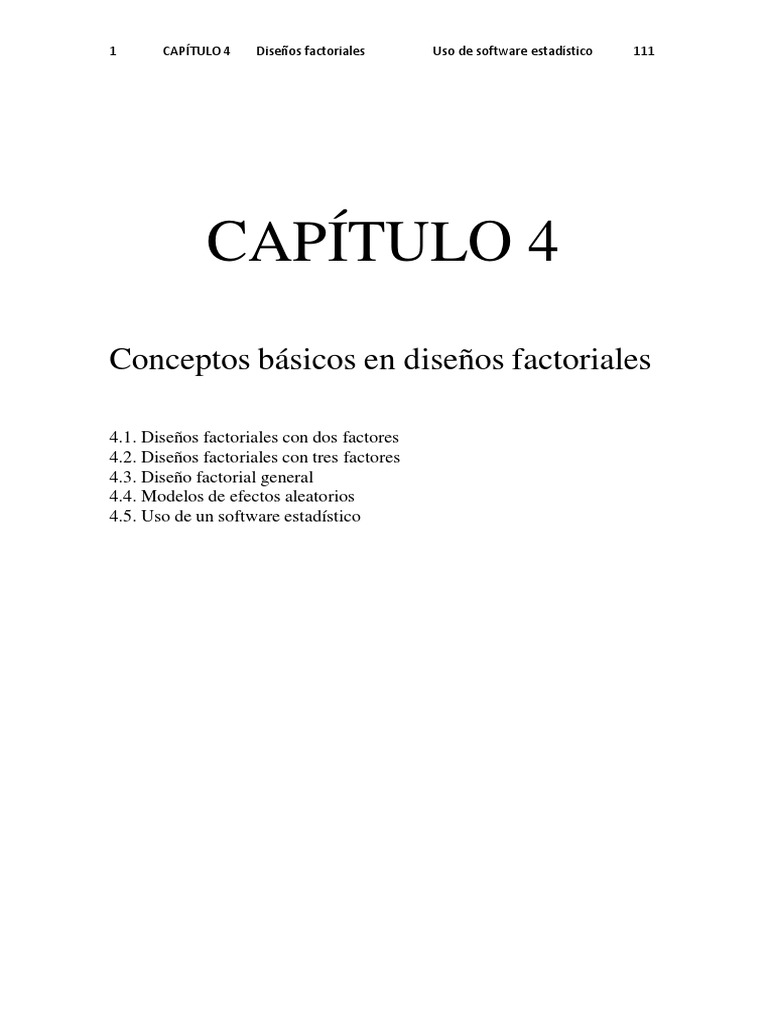 1 CAPÍTULO 4 Diseños factoriales Uso de software estadístico 111

CAPÍTULO 4

Conceptos básicos en diseños factoriales

4.1. Diseños factoriales con dos factores
4.2. Diseños factoriales con tres factores
4.3. Diseño factorial general
4.4. Modelos de efectos aleatorios
4.5. Uso de un software estadístico